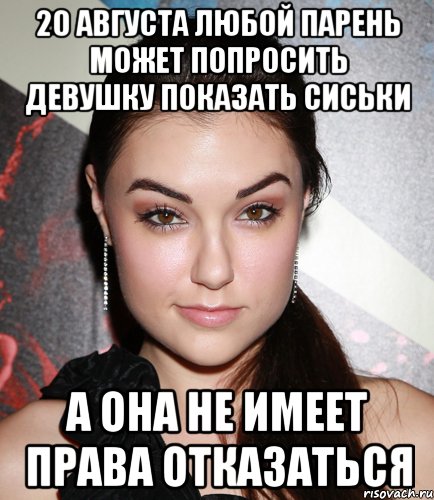 20 АВГУСТА ЛЮБОЙ ПАРЕНЬ МОЖЕТ ПОПРОСИТЬ ДЕВУШКУ ПОКАЗАТЬ СИСЬКИ

А ОНА НЕ ИМЕЕТ ПРАВА ОТКАЗАТЬСЯ

risovach.ru